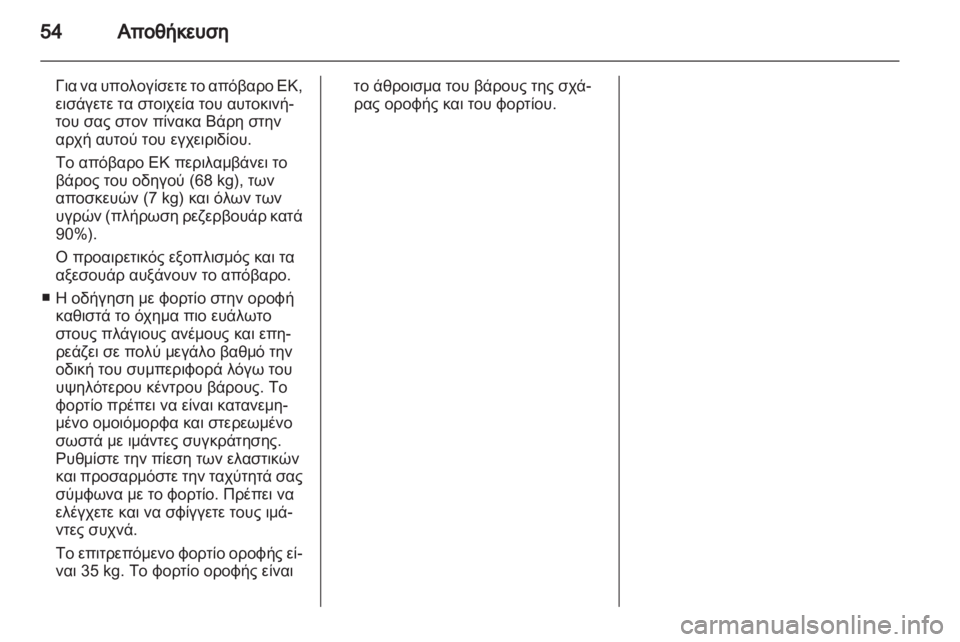 54 Αποθήκευση

Για να υπολογίσετε το απόβαρο ΕΚ, εισάγετε τα στοιχεία του αυτοκινήτου σας στον πίνακα Βάρη στην αρχή αυτού του εγχειριδίου.

Το απόβαρο ΕΚ περιλαμβάνει το βάρος του οδηγού (68 kg), των αποσκευών (7 kg) και όλων των υγρών (πλήρωση ρεζερβουάρ κατά 90%).

Ο προαιρετικός εξοπλισμός και τα αξεσουάρ αυξάνουν το απόβαρο.

■ Η οδήγηση με φορτίο στην οροφή καθιστά το όχημα πιο ευάλωτο στους πλάγιους ανέμους και επηρεάζει σε πολύ μεγάλο βαθμό την οδική του συμπεριφορά λόγω του υψηλότερου κέντρου βάρους. Το φορτίο πρέπει να είναι κατανεμημένο ομοιόμορφα και στερεωμένο σωστά με ιμάντες συγκράτησης. Ρυθμίστε την πίεση των ελαστικών και προσαρμόστε την ταχύτητά σας σύμφωνα με το φορτίο. Πρέπει να ελέγχετε και να σφίγγετε τους ιμάντες συχνά.

Το επιτρεπόμενο φορτίο οροφής είναι 35 kg. Το φορτίο οροφής είναι το άθροισμα του βάρους της σχάρας οροφής και του φορτίου.

carmanualsonline.info